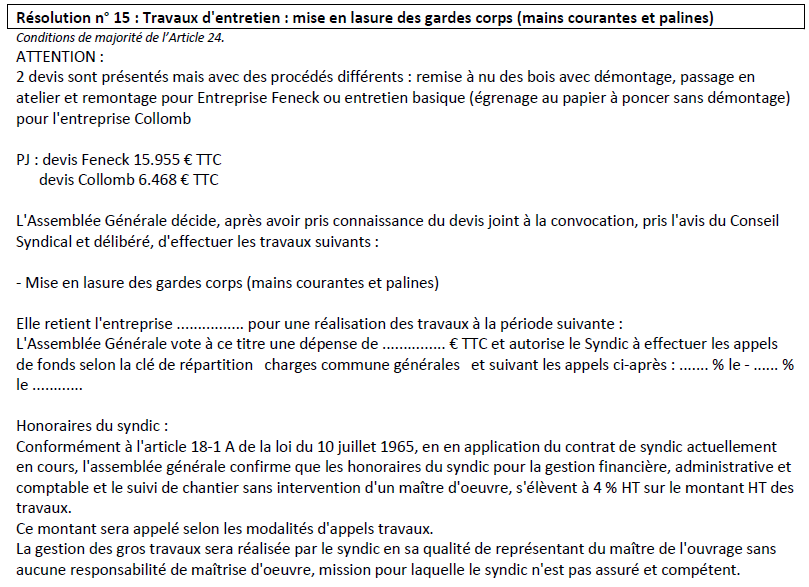 Résolution n° 15 : Travaux d'entretien : mise en lasure des gardes corps (mains courantes et palines)

Conditions de majorité de l'Article 24.

ATTENTION :

2 devis sont présentés mais avec des procédés différents : remise à nu des bois avec démontage, passage en atelier et remontage pour Entreprise Feneck ou entretien basique (égrenage au papier à poncer sans démontage) pour l'entreprise Collomb

PJ : devis Feneck 15.955 € TTC
devis Collomb 6.468 € TTC

L'Assemblée Générale décide, après avoir pris connaissance du devis joint à la convocation, pris l'avis du Conseil Syndical et délibéré, d'effectuer les travaux suivants :

- Mise en lasure des gardes corps (mains courantes et palines)

Elle retient l'entreprise ____ pour une réalisation des travaux à la période suivante :
L'Assemblée Générale vote à ce titre une dépense de ____ € TTC et autorise le Syndic à effectuer les appels de fonds selon la clé de répartition charges commune générales et suivant les appels ci-après : ____ % le - ____ % le ____

Honoraires du syndic :
Conformément à l'article 18-1 A de la loi du 10 juillet 1965, en en application du contrat de syndic actuellement en cours, l'assemblée générale confirme que les honoraires du syndic pour la gestion financière, administrative et comptable et le suivi de chantier sans intervention d'un maître d'oeuvre, s'élèvent à 4 % HT sur le montant HT des travaux.
Ce montant sera appelé selon les modalités d'appels travaux.
La gestion des gros travaux sera réalisée par le syndic en sa qualité de représentant du maître de l'ouvrage sans aucune responsabilité de maîtrise d'oeuvre, mission pour laquelle le syndic n'est pas assuré et compétent.